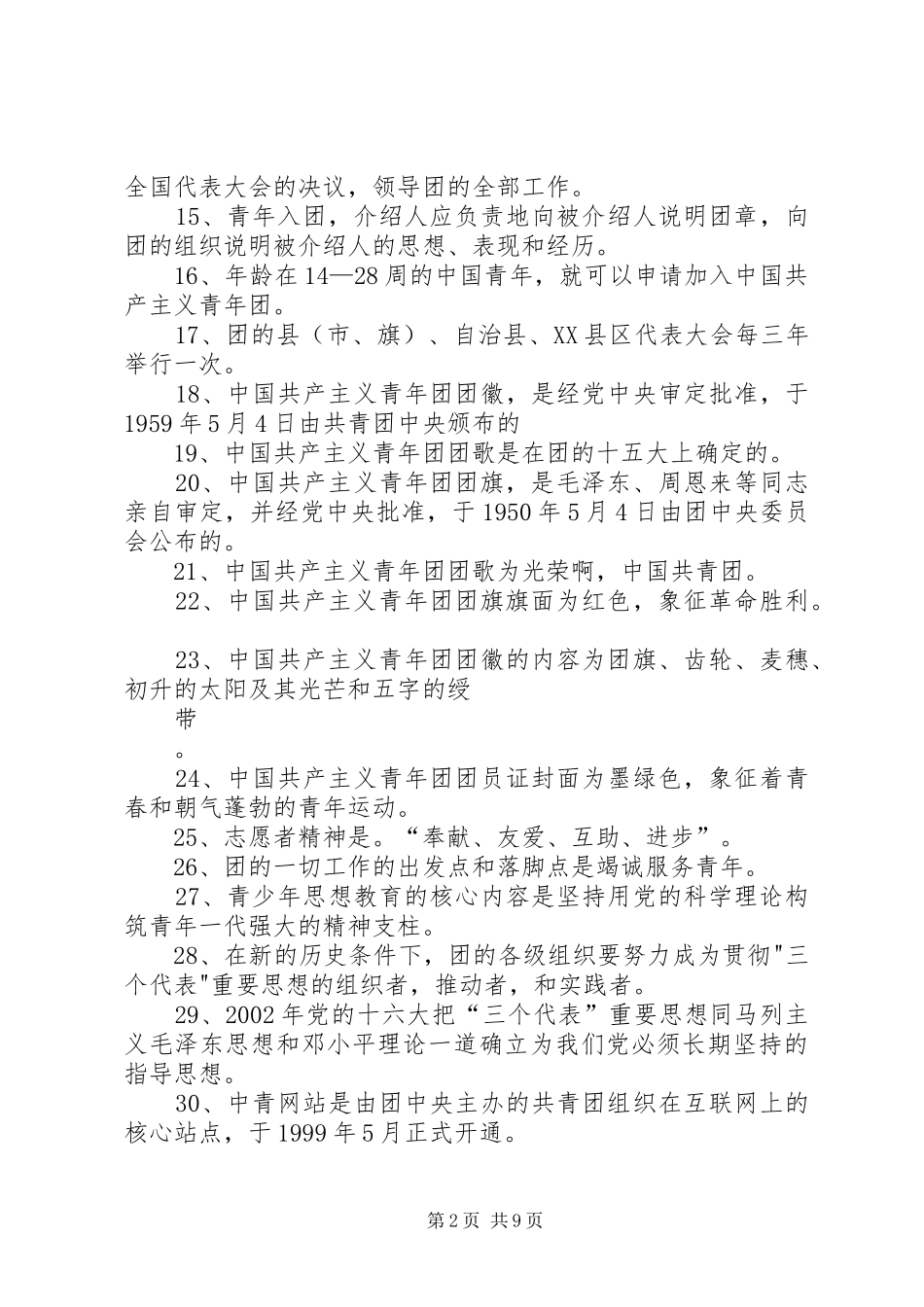 全国代表大会的决议，领导团的全部工作。

15、青年入团，介绍人应负责地向被介绍人说明团章，向团的组织说明被介绍人的思想、表现和经历。

16、年龄在14—28周的中国青年，就可以申请加入中国共产主义青年团。

17、团的县（市、旗）、自治县、XX县区代表大会每三年举行一次。

18、中国共产主义青年团团徽，是经党中央审定批准，于1959年5月4日由共青团中央颁布的

19、中国共产主义青年团团歌是在团的十五大上确定的。

20、中国共产主义青年团团旗，是毛泽东、周恩来等同志亲自审定，并经党中央批准，于1950年5月4日由团中央委员会公布的。

21、中国共产主义青年团团歌为光荣啊，中国共青团。

22、中国共产主义青年团团旗旗面为红色，象征革命胜利。

23、中国共产主义青年团团徽的内容为团旗、齿轮、麦穗、初升的太阳及其光芒和五字的绶

带

。

24、中国共产主义青年团团员证封面为墨绿色，象征着青春和朝气蓬勃的青年运动。

25、志愿者精神是。“奉献、友爱、互助、进步”。

26、团的一切工作的出发点和落脚点是竭诚服务青年。

27、青少年思想教育的核心内容是坚持用党的科学理论构筑青年一代强大的精神支柱。

28、在新的历史条件下，团的各级组织要努力成为贯彻"三个代表"重要思想的组织者，推动者，和实践者。

29、2002年党的十六大把“三个代表”重要思想同马列主义毛泽东思想和邓小平理论一道确立为我们党必须长期坚持的指导思想。

30、中青网站是由团中央主办的共青团组织在互联网上的核心站点，于1999年5月正式开通。

第2页 共9页